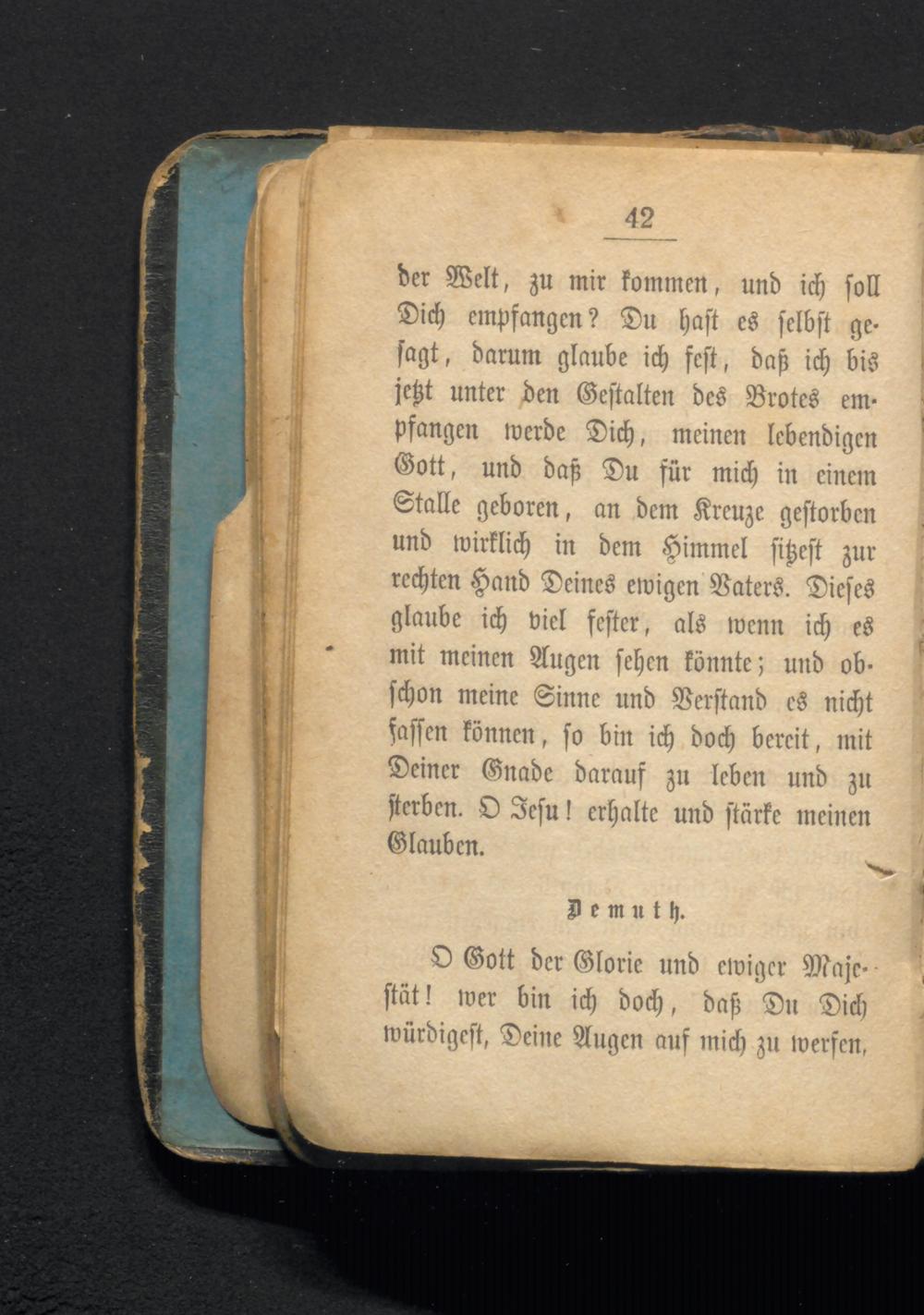 42

der Welt, zu mir kommen, und ich soll Dich empfangen? Du hast es selbst gesagt, darum glaube ich fest, daß ich bis jetzt unter den Gestalten des Brotes empfangen werde Dich, meinen lebendigen Gott, und daß Du für mich in einem Stalle geboren, an dem Kreuze gestorben und wirklich in dem Himmel sitzest zur rechten Hand Deines ewigen Vaters. Dieses glaube ich viel fester, als wenn ich es mit meinen Augen sehen könnte; und obschon meine Sinne und Verstand es nicht fassen können, so bin ich doch bereit, mit Deiner Gnade darauf zu leben und zu sterben. O Jesu! erhalte und stärke meinen Glauben.

Demuth.

O Gott der Glorie und ewiger Majestät! wer bin ich doch, daß Du Dich würdigest, Deine Augen auf mich zu werfen,